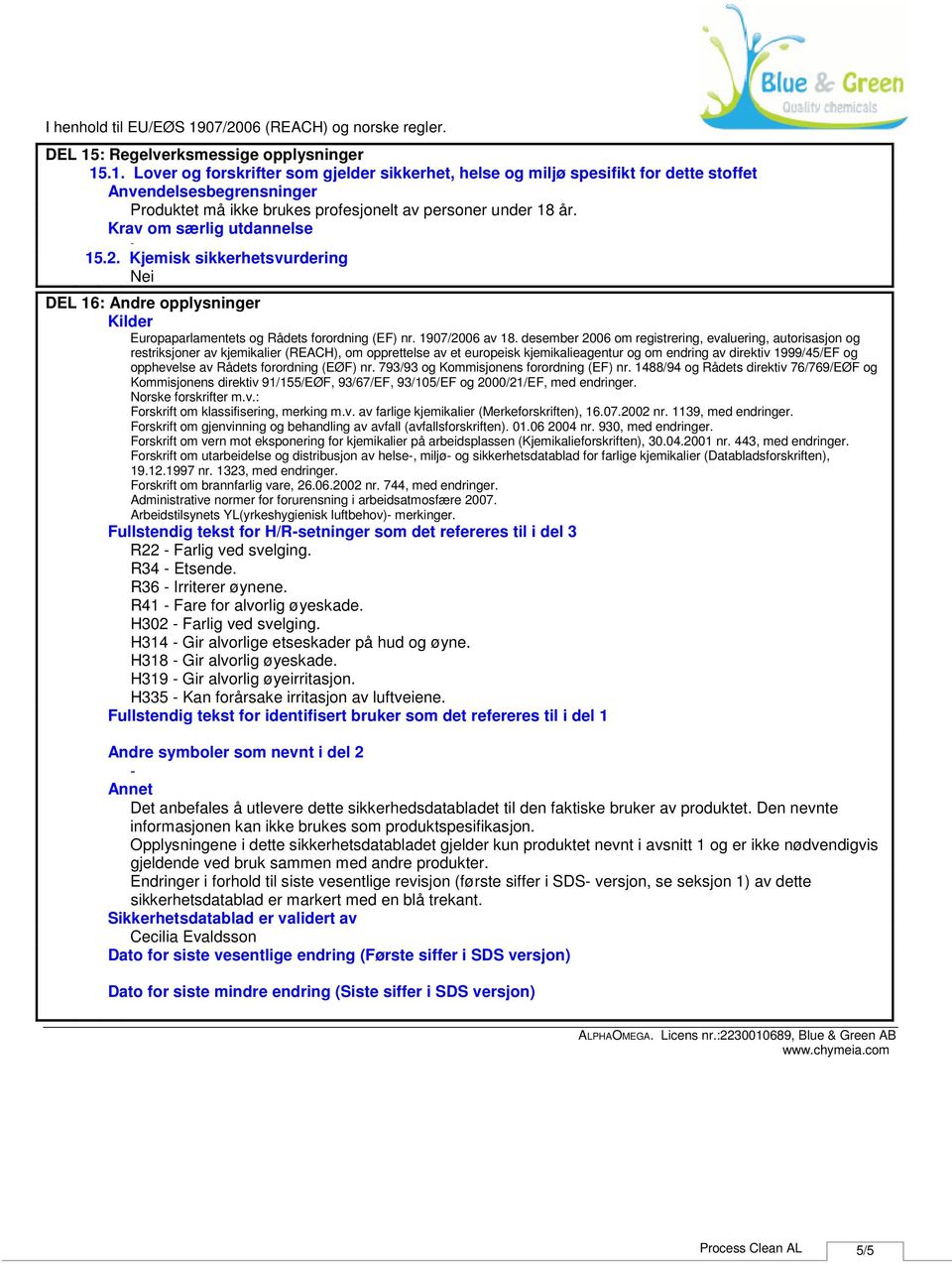 Blue & Green
Quality chemicals

I henhold til EU/EØS 1907/2006 (REACH) og norske regler.

DEL 15: Regelverksmessige opplysninger

15.1. Lover og forskrifter som gjelder sikkerhet, helse og miljø spesifikt for dette stoffet

Anvendelsesbegrensninger

Produktet må ikke brukes profesjonelt av personer under 18 år.

Krav om særlig utdannelse

-

15.2. Kjemisk sikkerhetsvurdering

Nei

DEL 16: Andre opplysninger

Kilder

Europaparlamentets og Rådets forordning (EF) nr. 1907/2006 av 18. desember 2006 om registrering, evaluering, autorisasjon og restriksjoner av kjemikalier (REACH), om opprettelse av et europeisk kjemikalieagentur og om endring av direktiv 1999/45/EF og opphevelse av Rådets forordning (EØF) nr. 793/93 og Kommisjonens forordning (EF) nr. 1488/94 og Rådets direktiv 76/769/EØF og Kommisjonens direktiv 91/155/EØF, 93/67/EF, 93/105/EF og 2000/21/EF, med endringer.
Norske forskrifter m.v.:
Forskrift om klassifisering, merking m.v. av farlige kjemikalier (Merkeforskriften), 16.07.2002 nr. 1139, med endringer.
Forskrift om gjenvinning og behandling av avfall (avfallsforskriften). 01.06 2004 nr. 930, med endringer.
Forskrift om vern mot eksponering for kjemikalier på arbeidsplassen (Kjemikalieforskriften), 30.04.2001 nr. 443, med endringer.
Forskrift om utarbeidelse og distribusjon av helse-, miljø- og sikkerhetsdatablad for farlige kjemikalier (Databladsforskriften), 19.12.1997 nr. 1323, med endringer.
Forskrift om brannfarlig vare, 26.06.2002 nr. 744, med endringer.
Administrative normer for forurensning i arbeidsatmosfære 2007.
Arbeidstilsynets YL(yrkeshygienisk luftbehov)- merkinger.

Fullstendig tekst for H/R-setninger som det refereres til i del 3

R22 - Farlig ved svelging.
R34 - Etsende.
R36 - Irriterer øynene.
R41 - Fare for alvorlig øyeskade.
H302 - Farlig ved svelging.
H314 - Gir alvorlige etseskader på hud og øyne.
H318 - Gir alvorlig øyeskade.
H319 - Gir alvorlig øyeirritasjon.
H335 - Kan forårsake irritasjon av luftveiene.

Fullstendig tekst for identifisert bruker som det refereres til i del 1

Andre symboler som nevnt i del 2

-

Annet

Det anbefales å utlevere dette sikkerhedsdatabladet til den faktiske bruker av produktet. Den nevnte informasjonen kan ikke brukes som produktspesifikasjon.
Opplysningene i dette sikkerhetsdatabladet gjelder kun produktet nevnt i avsnitt 1 og er ikke nødvendigvis gjeldende ved bruk sammen med andre produkter.
Endringer i forhold til siste vesentlige revisjon (første siffer i SDS- versjon, se seksjon 1) av dette sikkerhetsdatablad er markert med en blå trekant.

Sikkerhetsdatablad er validert av

Cecilia Evaldsson

Dato for siste vesentlige endring (Første siffer i SDS versjon)

Dato for siste mindre endring (Siste siffer i SDS versjon)

ALPHAOMEGA. Licens nr.:2230010689, Blue & Green AB
www.chymeia.com

Process Clean AL
5/5